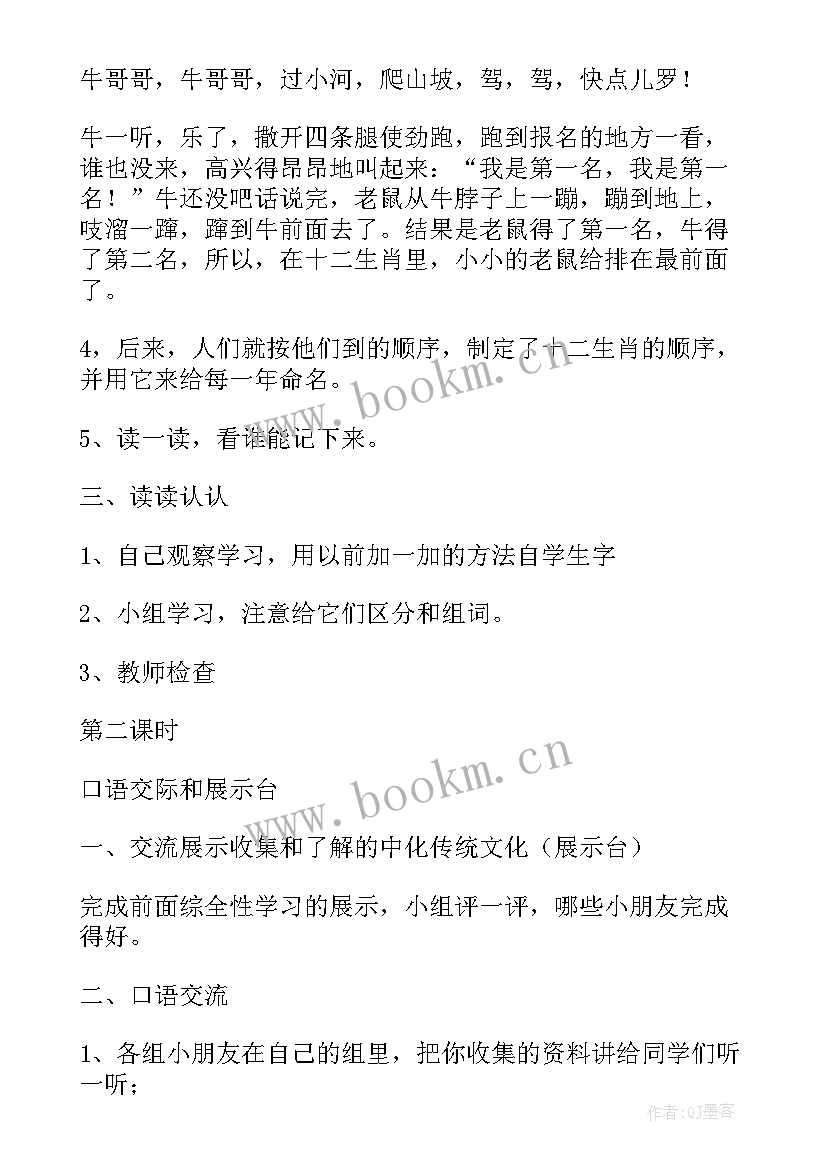 牛哥哥，牛哥哥，过小河，爬山坡，驾，驾，快点儿罗！

牛一听，乐了，撒开四条腿使劲跑，跑到报名的地方一看，谁也没来，高兴得昂昂地叫起来：“我是第一名，我是第一名！”牛还没吧话说完，老鼠从牛脖子上一蹦，蹦到地上，吱溜一蹿，蹿到牛前面去了。结果是老鼠得了第一名，牛得了第二名，所以，在十二生肖里，小小的老鼠给排在最前面了。

4，后来，人们就按他们到的顺序，制定了十二生肖的顺序，并用它来给每一年命名。

5、读一读，看谁能记下来。

三、读读认认

1、自己观察学习，用以前加一加的方法自学生字

2、小组学习，注意给它们区分和组词。

3、教师检查

第二课时

口语交际和展示台

一、交流展示收集和了解的中化传统文化（展示台）

完成前面综全性学习的展示，小组评一评，哪些小朋友完成得好。

二、口语交流

1、各组小朋友在自己的组里，把你收集的资料讲给同学们听一听；

www.bookm.cn

www.bookm.cn

作者:QJ墨客